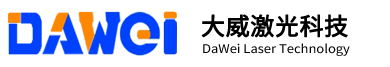 DAWei
大威激光科技
DaWei Laser Technology